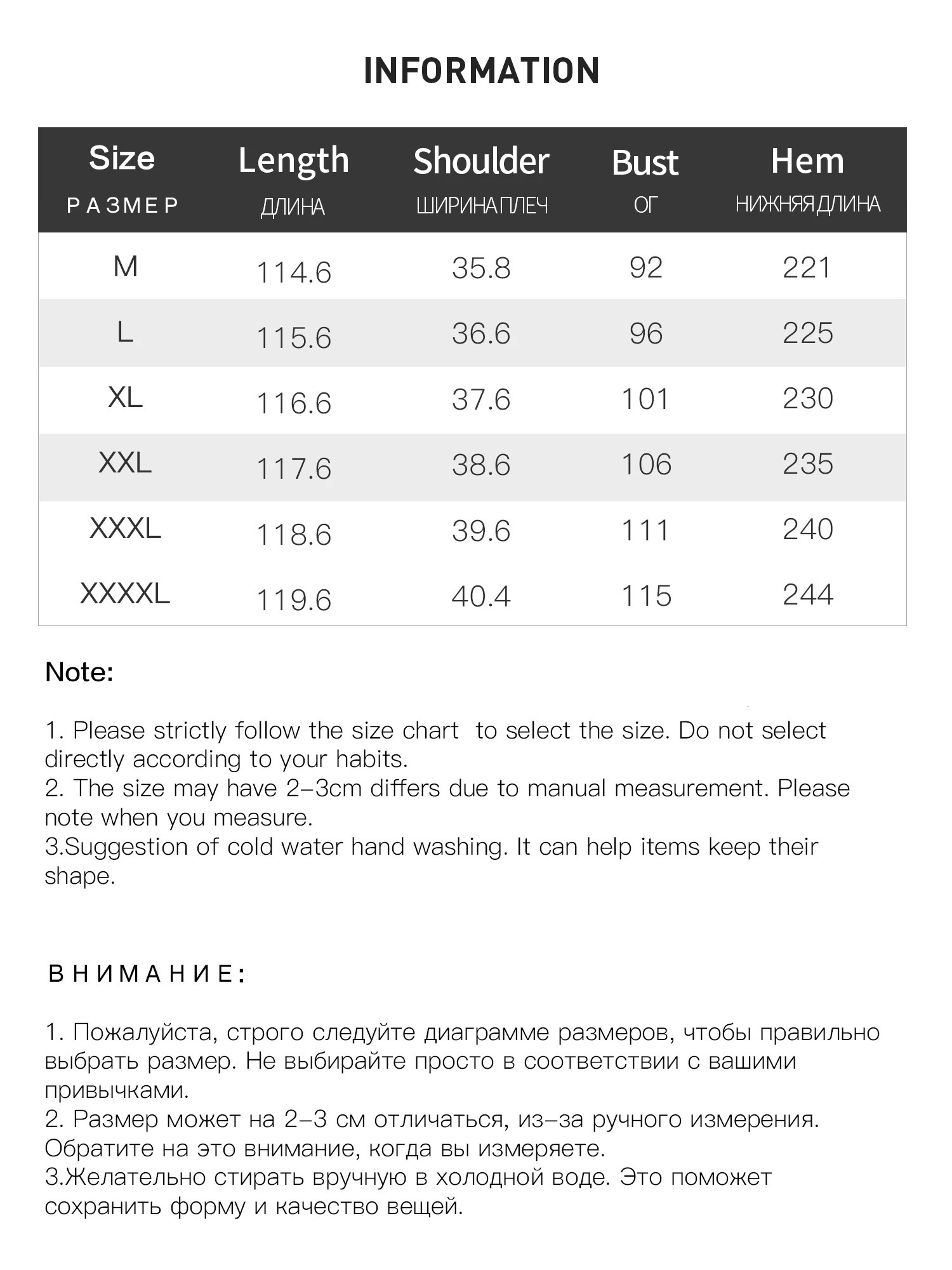 INFORMATION

| Size РАЗМЕР | Length ДЛИНА | Shoulder ШИРИНА ПЛЕЧ | Bust ОГ | Hem НИЖНЯЯ ДЛИНА |
|---|---|---|---|---|
| M | 114.6 | 35.8 | 92 | 221 |
| L | 115.6 | 36.6 | 96 | 225 |
| XL | 116.6 | 37.6 | 101 | 230 |
| XXL | 117.6 | 38.6 | 106 | 235 |
| XXXL | 118.6 | 39.6 | 111 | 240 |
| XXXXL | 119.6 | 40.4 | 115 | 244 |

Note:

1. Please strictly follow the size chart to select the size. Do not select directly according to your habits.
2. The size may have 2-3cm differs due to manual measurement. Please note when you measure.
3.Suggestion of cold water hand washing. It can help items keep their shape.

ВНИМАНИЕ:

1. Пожалуйста, строго следуйте диаграмме размеров, чтобы правильно выбрать размер. Не выбирайте просто в соответствии с вашими привычками.
2. Размер может на 2-3 см отличаться, из-за ручного измерения. Обратите на это внимание, когда вы измеряете.
3.Желательно стирать вручную в холодной воде. Это поможет сохранить форму и качество вещей.